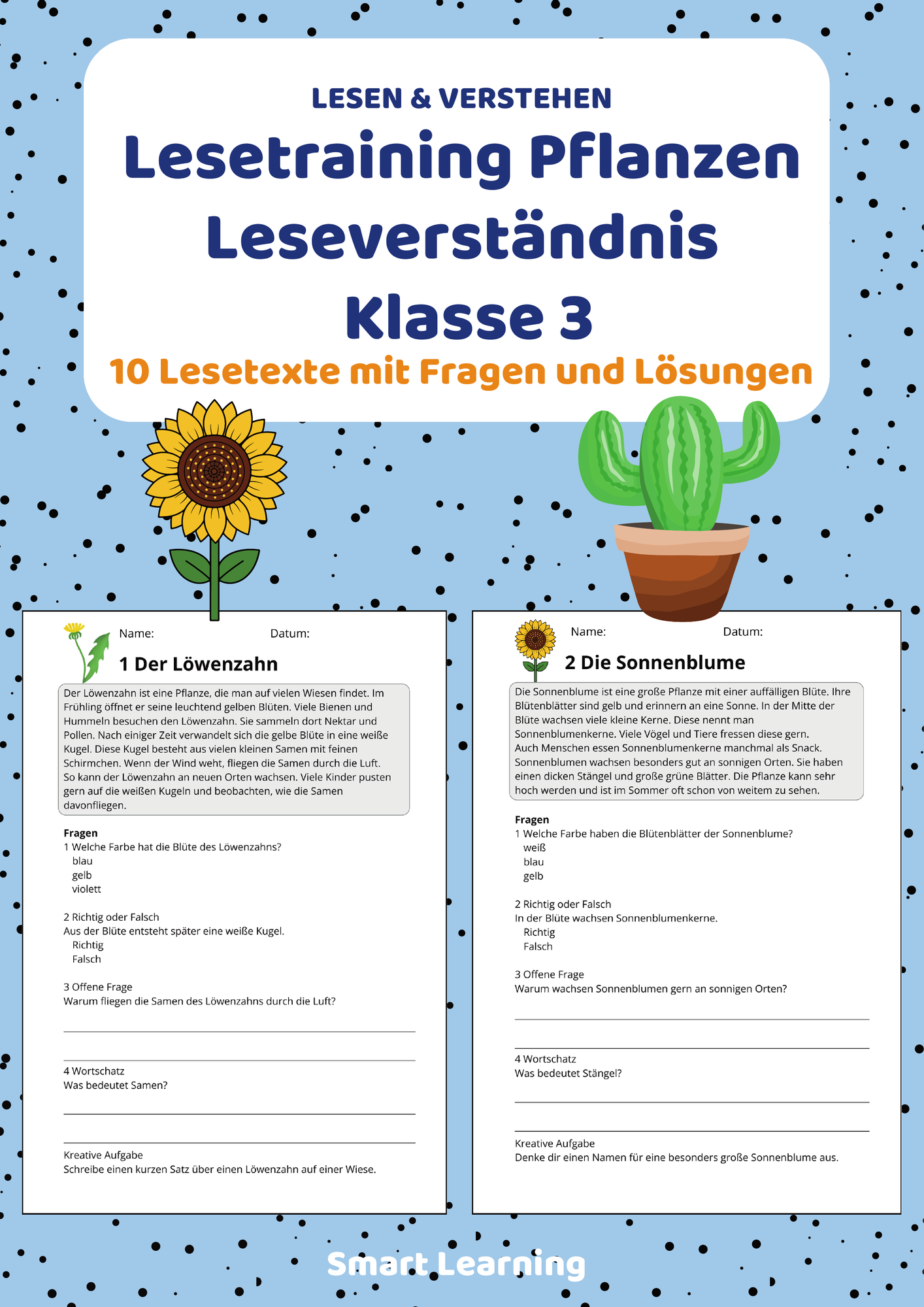 LESEN & VERSTEHEN

Lesetraining Pflanzen Leseverständnis Klasse 3

10 Lesetexte mit Fragen und Lösungen

Name: Datum:

1 Der Löwenzahn

Der Löwenzahn ist eine Pflanze, die man auf vielen Wiesen findet. Im Frühling öffnet er seine leuchtend gelben Blüten. Viele Bienen und Hummeln besuchen den Löwenzahn. Sie sammeln dort Nektar und Pollen. Nach einiger Zeit verwandelt sich die gelbe Blüte in eine weiße Kugel. Diese Kugel besteht aus vielen kleinen Samen mit feinen Schirmchen. Wenn der Wind weht, fliegen die Samen durch die Luft. So kann der Löwenzahn an neuen Orten wachsen. Viele Kinder pusten gern auf die weißen Kugeln und beobachten, wie die Samen davonfliegen.

Fragen
1 Welche Farbe hat die Blüte des Löwenzahns?
blau
gelb
violett

2 Richtig oder Falsch
Aus der Blüte entsteht später eine weiße Kugel.
Richtig
Falsch

3 Offene Frage
Warum fliegen die Samen des Löwenzahns durch die Luft?

4 Wortschatz
Was bedeutet Samen?

Kreative Aufgabe
Schreibe einen kurzen Satz über einen Löwenzahn auf einer Wiese.

Name: Datum:

2 Die Sonnenblume

Die Sonnenblume ist eine große Pflanze mit einer auffälligen Blüte. Ihre Blütenblätter sind gelb und erinnern an eine Sonne. In der Mitte der Blüte wachsen viele kleine Kerne. Diese nennt man Sonnenblumenkerne. Viele Vögel und Tiere fressen diese gern. Auch Menschen essen Sonnenblumenkerne manchmal als Snack. Sonnenblumen wachsen besonders gut an sonnigen Orten. Sie haben einen dicken Stängel und große grüne Blätter. Die Pflanze kann sehr hoch werden und ist im Sommer oft schon von weitem zu sehen.

Fragen
1 Welche Farbe haben die Blütenblätter der Sonnenblume?
weiß
blau
gelb

2 Richtig oder Falsch
In der Blüte wachsen Sonnenblumenkerne.
Richtig
Falsch

3 Offene Frage
Warum wachsen Sonnenblumen gern an sonnigen Orten?

4 Wortschatz
Was bedeutet Stängel?

Kreative Aufgabe
Denke dir einen Namen für eine besonders große Sonnenblume aus.

Smart Learning